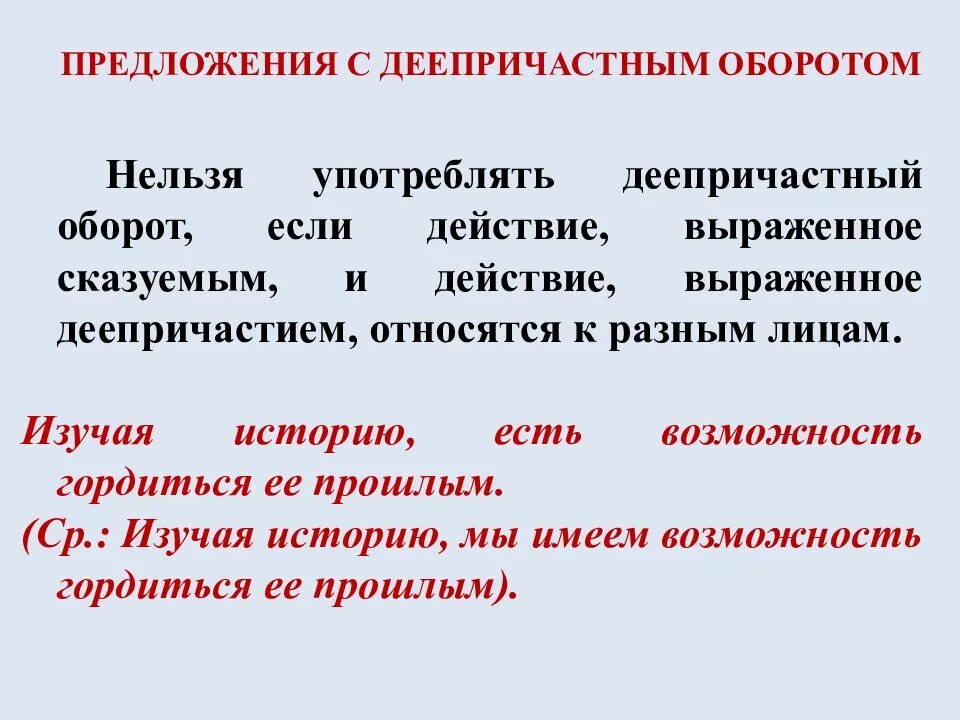 ПРЕДЛОЖЕНИЯ С ДЕЕПРИЧАСТНЫМ ОБОРОТОМ

Нельзя употреблять деепричастный оборот, если действие, выраженное сказуемым, и действие, выраженное деепричастием, относятся к разным лицам.

Изучая историю, есть возможность гордиться ее прошлым.
(Ср.: Изучая историю, мы имеем возможность гордиться ее прошлым).